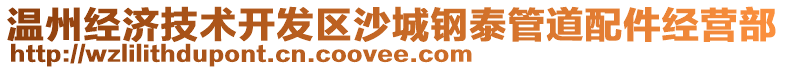 温州经济技术开发区沙城钢泰管道配件经营部
http://wzlilithdupont.cn.coovee.com